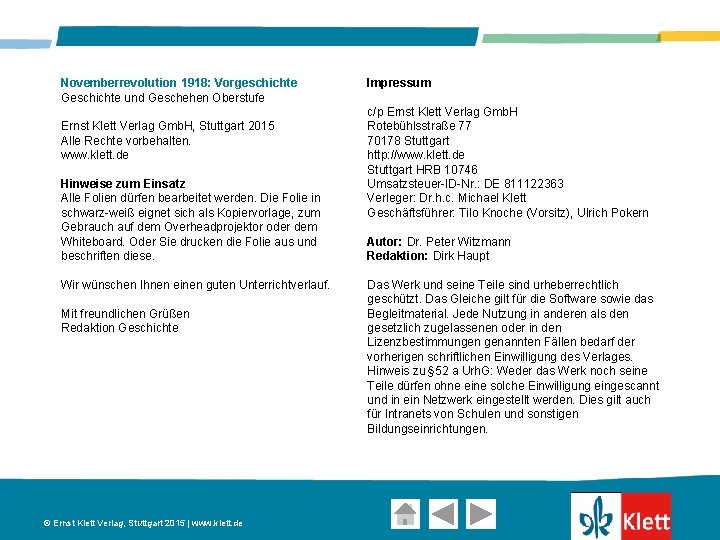 Novemberrevolution 1918: Vorgeschichte
Geschichte und Geschehen Oberstufe

Ernst Klett Verlag GmbH, Stuttgart 2015
Alle Rechte vorbehalten.
www.klett.de

Hinweise zum Einsatz
Alle Folien dürfen bearbeitet werden. Die Folie in schwarz-weiß eignet sich als Kopiervorlage, zum Gebrauch auf dem Overheadprojektor oder dem Whiteboard. Oder Sie drucken die Folie aus und beschriften diese.

Wir wünschen Ihnen einen guten Unterrichtverlauf.

Mit freundlichen Grüßen
Redaktion Geschichte

Impressum

c/p Ernst Klett Verlag GmbH
Rotebühlsstraße 77
70178 Stuttgart
http://www.klett.de
Stuttgart HRB 10746
Umsatzsteuer-ID-Nr.: DE 811122363
Verleger: Dr.h.c. Michael Klett
Geschäftsführer: Tilo Knoche (Vorsitz), Ulrich Pokern

Autor: Dr. Peter Witzmann
Redaktion: Dirk Haupt

Das Werk und seine Teile sind urheberrechtlich geschützt. Das Gleiche gilt für die Software sowie das Begleitmaterial. Jede Nutzung in anderen als den gesetzlich zugelassenen oder in den Lizenzbestimmungen genannten Fällen bedarf der vorherigen schriftlichen Einwilligung des Verlages. Hinweis zu §52 a UrhG: Weder das Werk noch seine Teile dürfen ohne eine solche Einwilligung eingescannt und in ein Netzwerk eingestellt werden. Dies gilt auch für Intranets von Schulen und sonstigen Bildungseinrichtungen.

© Ernst Klett Verlag, Stuttgart 2015 | www.klett.de

Klett